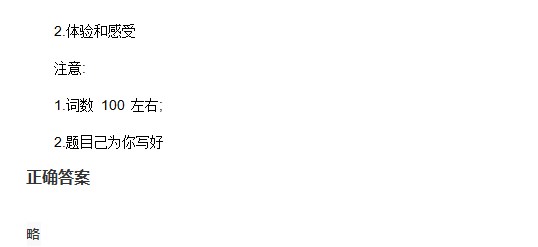 2.体验和感受

注意:

1.词数 100 左右;

2.题目己为你写好

正确答案

略